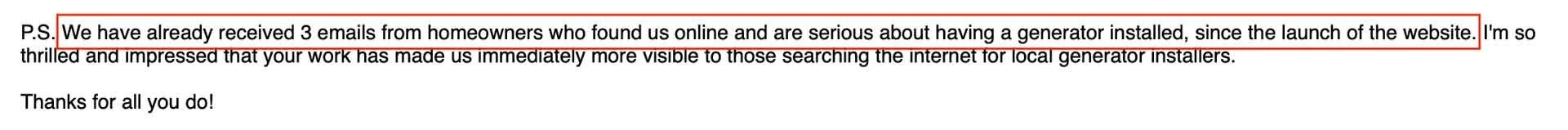 P.S. We have already received 3 emails from homeowners who found us online and are serious about having a generator installed, since the launch of the website. I'm so thrilled and impressed that your work has made us immediately more visible to those searching the internet for local generator installers.

Thanks for all you do!